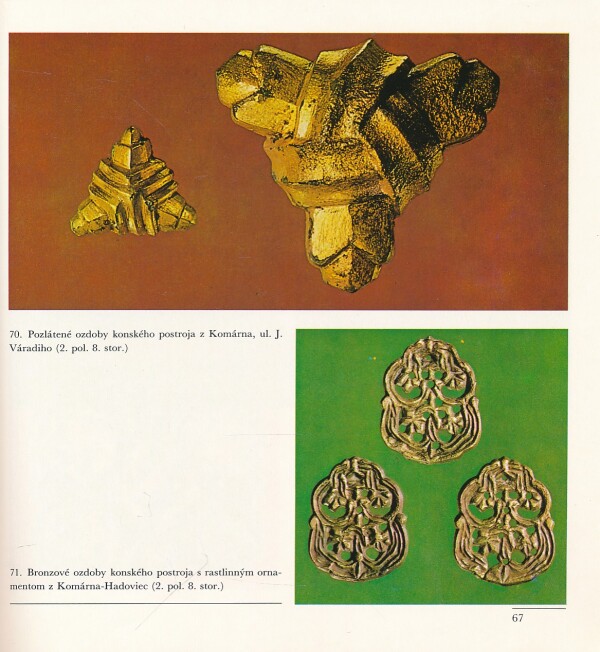 70. Pozlátené ozdoby konského postroja z Komárna, ul. J. Váradiho (2. pol. 8. stor.)

71. Bronzové ozdoby konského postroja s rastlinným ornamentom z Komárna-Hadoviec (2. pol. 8. stor.)

67